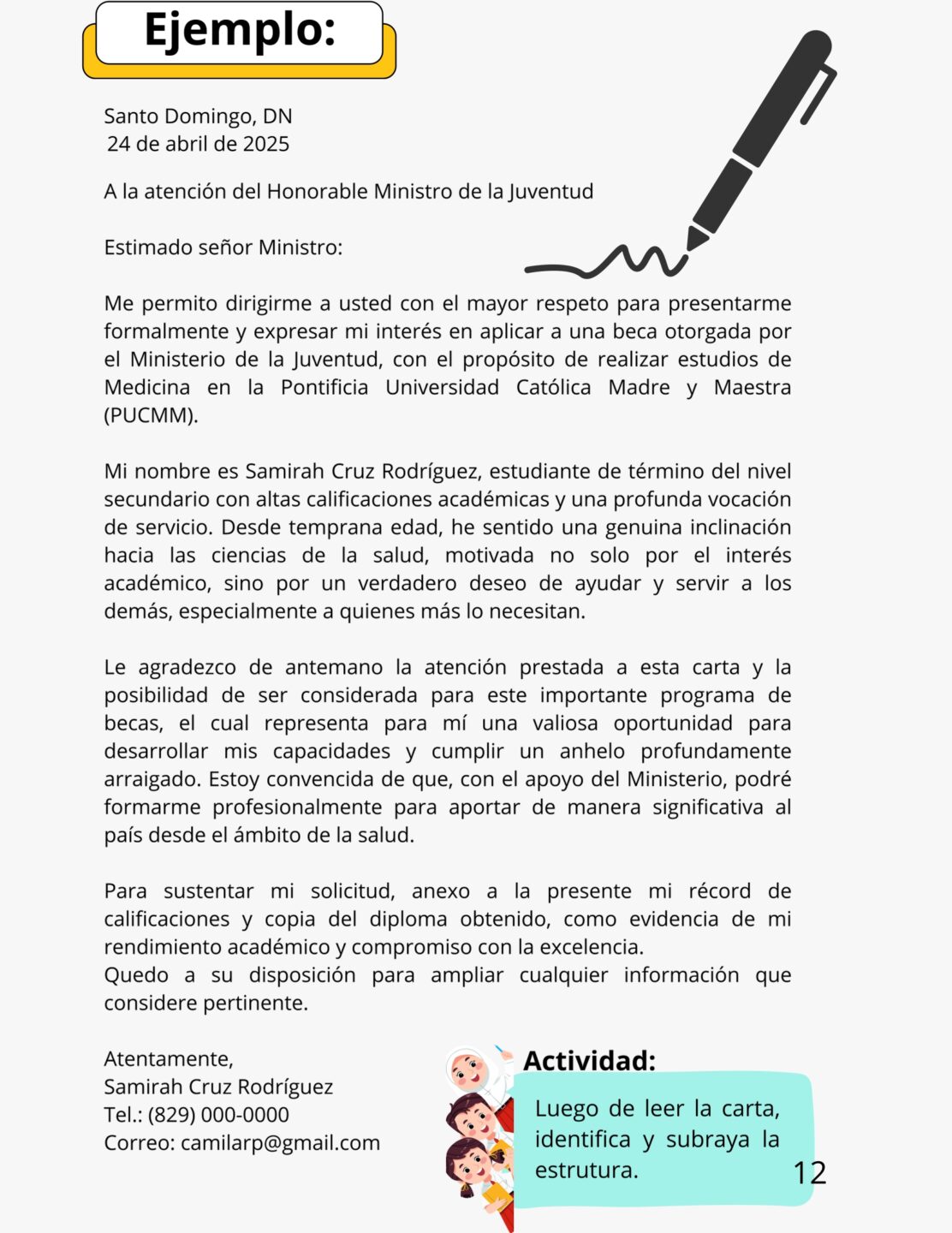 Ejemplo:

Santo Domingo, DN
24 de abril de 2025

A la atención del Honorable Ministro de la Juventud

Estimado señor Ministro:

Me permito dirigirme a usted con el mayor respeto para presentarme formalmente y expresar mi interés en aplicar a una beca otorgada por el Ministerio de la Juventud, con el propósito de realizar estudios de Medicina en la Pontificia Universidad Católica Madre y Maestra (PUCMM).

Mi nombre es Samirah Cruz Rodríguez, estudiante de término del nivel secundario con altas calificaciones académicas y una profunda vocación de servicio. Desde temprana edad, he sentido una genuina inclinación hacia las ciencias de la salud, motivada no solo por el interés académico, sino por un verdadero deseo de ayudar y servir a los demás, especialmente a quienes más lo necesitan.

Le agradezco de antemano la atención prestada a esta carta y la posibilidad de ser considerada para este importante programa de becas, el cual representa para mí una valiosa oportunidad para desarrollar mis capacidades y cumplir un anhelo profundamente arraigado. Estoy convencida de que, con el apoyo del Ministerio, podré formarme profesionalmente para aportar de manera significativa al país desde el ámbito de la salud.

Para sustentar mi solicitud, anexo a la presente mi récord de calificaciones y copia del diploma obtenido, como evidencia de mi rendimiento académico y compromiso con la excelencia.
Quedo a su disposición para ampliar cualquier información que considere pertinente.

Atentamente,
Samirah Cruz Rodríguez
Tel.: (829) 000-0000
Correo: camilarp@gmail.com

Actividad:
Luego de leer la carta, identifica y subraya la estrutura.

12